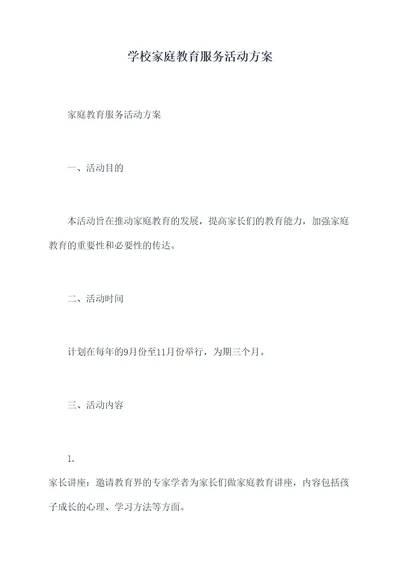 学校家庭教育服务活动方案

家庭教育服务活动方案

一、活动目的

本活动旨在推动家庭教育的发展，提高家长们的教育能力，加强家庭教育的重要性和必要性的传达。

二、活动时间

计划在每年的9月份至11月份举行，为期三个月。

三、活动内容

1.

家长讲座：邀请教育界的专家学者为家长们做家庭教育讲座，内容包括孩子成长的心理、学习方法等方面。